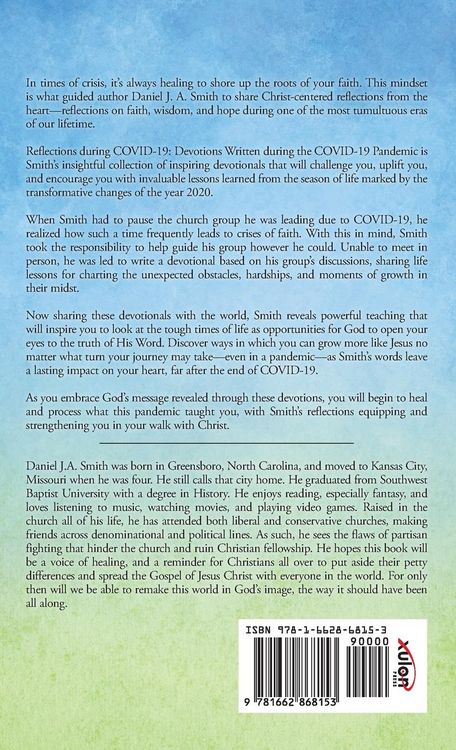 In times of crisis, it's always healing to shore up the roots of your faith. This mindset is what guided author Daniel J. A. Smith to share Christ-centered reflections from the heart—reflections on faith, wisdom, and hope during one of the most tumultuous eras of our lifetime.

Reflections during COVID-19: Devotions Written during the COVID-19 Pandemic is Smith's insightful collection of inspiring devotionals that will challenge you, uplift you, and encourage you with invaluable lessons learned from the season of life marked by the transformative changes of the year 2020.

When Smith had to pause the church group he was leading due to COVID-19, he realized how such a time frequently leads to crises of faith. With this in mind, Smith took the responsibility to help guide his group however he could. Unable to meet in person, he was led to write a devotional based on his group's discussions, sharing life lessons for charting the unexpected obstacles, hardships, and moments of growth in their midst.

Now sharing these devotionals with the world, Smith reveals powerful teaching that will inspire you to look at the tough times of life as opportunities for God to open your eyes to the truth of His Word. Discover ways in which you can grow more like Jesus no matter what turn your journey may take—even in a pandemic—as Smith's words leave a lasting impact on your heart, far after the end of COVID-19.

As you embrace God's message revealed through these devotions, you will begin to heal and process what this pandemic taught you, with Smith's reflections equipping and strengthening you in your walk with Christ.

Daniel J.A. Smith was born in Greensboro, North Carolina, and moved to Kansas City, Missouri when he was four. He still calls that city home. He graduated from Southwest Baptist University with a degree in History. He enjoys reading, especially fantasy, and loves listening to music, watching movies, and playing video games. Raised in the church all of his life, he has attended both liberal and conservative churches, making friends across denominational and political lines. As such, he sees the flaws of partisan fighting that hinder the church and ruin Christian fellowship. He hopes this book will be a voice of healing, and a reminder for Christians all over to put aside their petty differences and spread the Gospel of Jesus Christ with everyone in the world. For only then will we be able to remake this world in God's image, the way it should have been all along.

ISBN 978-1-6628-6815-3

90000

xulon PRESS

9 781662 868153